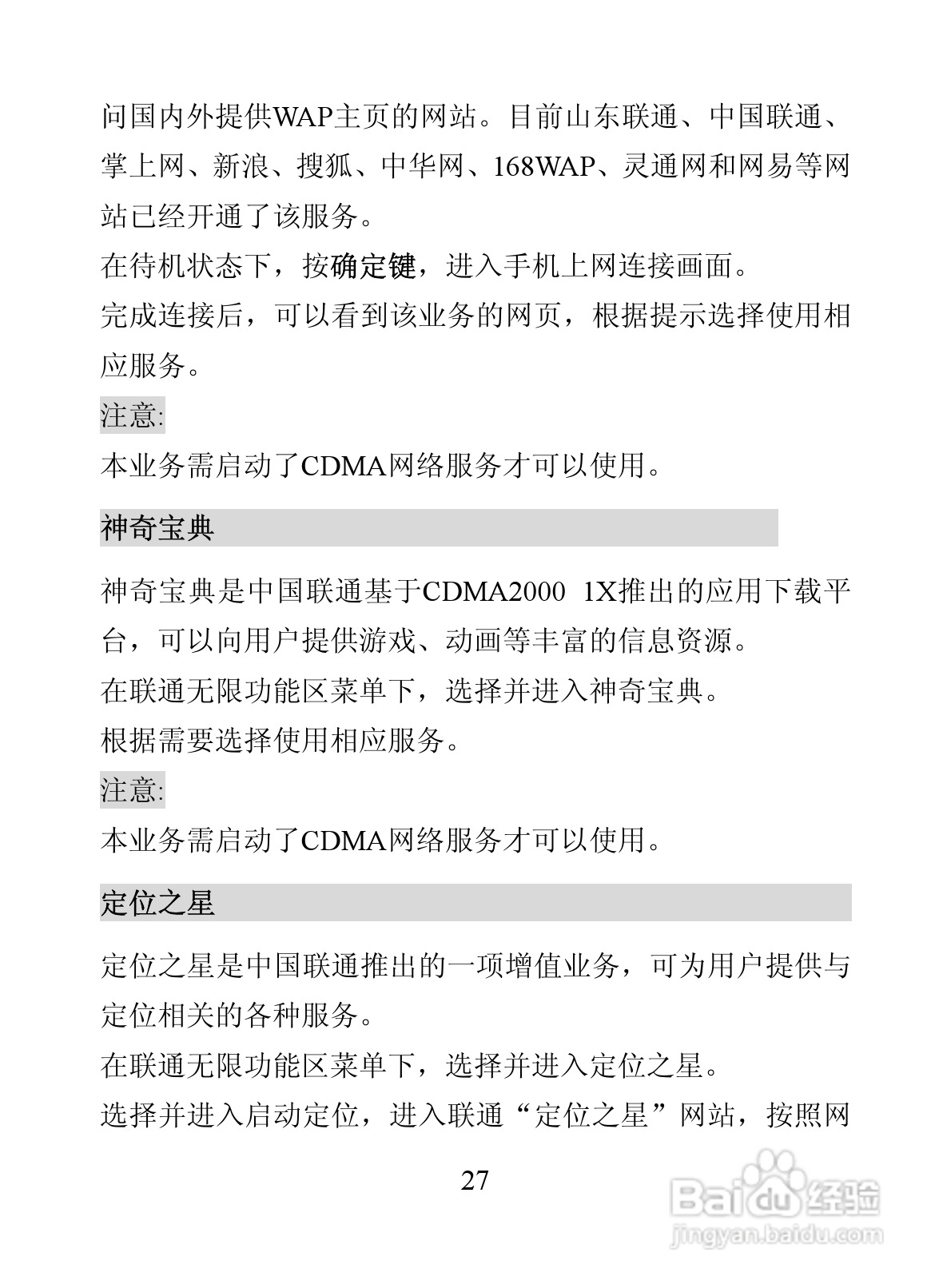 问国内外提供WAP主页的网站。目前山东联通、中国联通、掌上网、新浪、搜狐、中华网、168WAP、灵通网和网易等网站已经开通了该服务。

在待机状态下，按确定键，进入手机上网连接画面。

完成连接后，可以看到该业务的网页，根据提示选择使用相应服务。

注意:

本业务需启动了CDMA网络服务才可以使用。

神奇宝典

神奇宝典是中国联通基于CDMA2000 1X推出的应用下载平台，可以向用户提供游戏、动画等丰富的信息资源。

在联通无限功能区菜单下，选择并进入神奇宝典。

根据需要选择使用相应服务。

注意:

本业务需启动了CDMA网络服务才可以使用。

定位之星

定位之星是中国联通推出的一项增值业务，可为用户提供与定位相关的各种服务。

在联通无限功能区菜单下，选择并进入定位之星。

选择并进入启动定位，进入联通“定位之星”网站，按照网

27

Baidu经验
jingyan.baidu.com